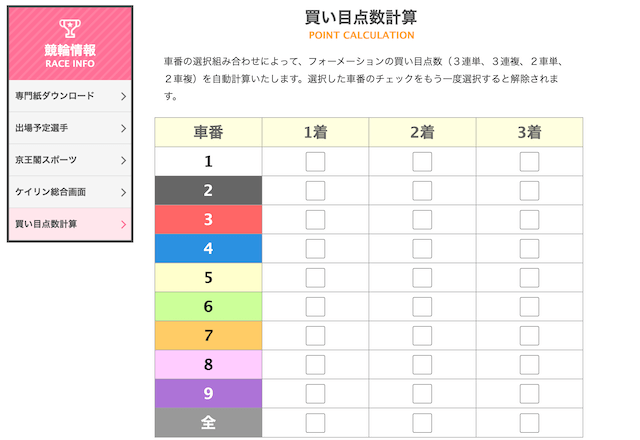 競輪情報
RACE INFO

専門紙ダウンロード

出場予定選手

京王閣スポーツ

ケイリン総合画面

買い目点数計算

買い目点数計算
POINT CALCULATION

車番の選択組み合わせによって、フォーメーションの買い目点数（３連単、３連複、２車単、２車複）を自動計算いたします。選択した車番のチェックをもう一度選択すると解除されます。

| 車番 | 1着 | 2着 | 3着 |
|---|---|---|---|
| 1 | | | |
| 2 | | | |
| 3 | | | |
| 4 | | | |
| 5 | | | |
| 6 | | | |
| 7 | | | |
| 8 | | | |
| 9 | | | |
| 全 | | | |